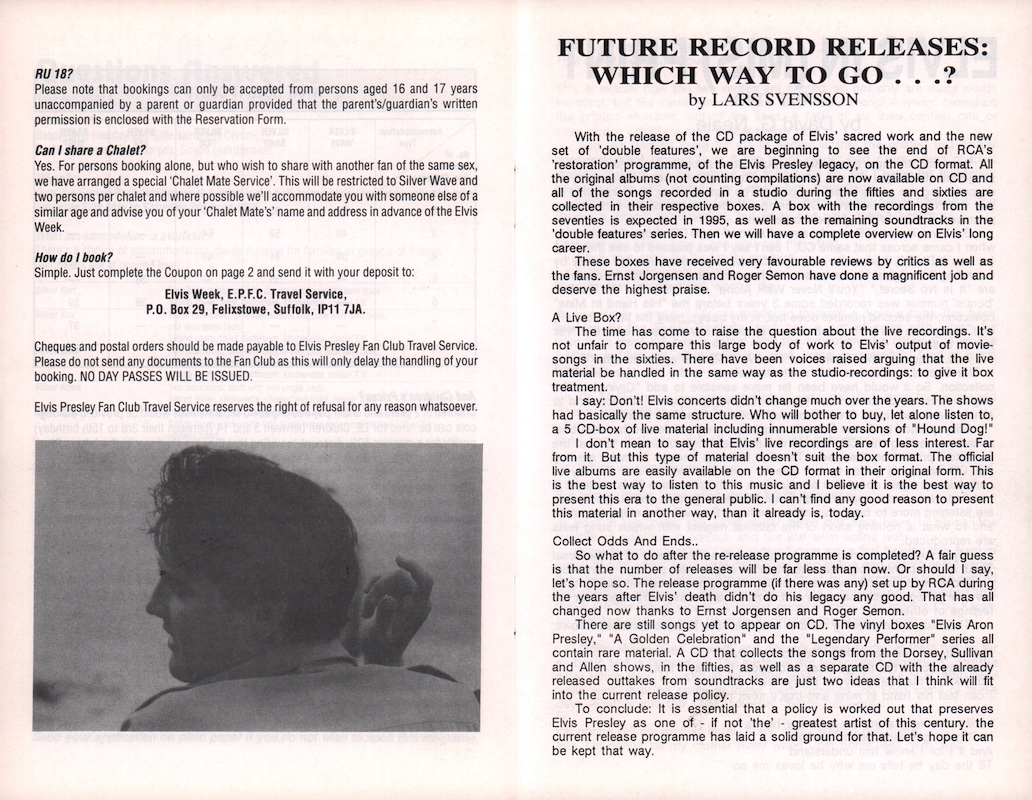 RU 18?
Please note that bookings can only be accepted from persons aged 16 and 17 years unaccompanied by a parent or guardian provided that the parent's/guardian's written permission is enclosed with the Reservation Form.

Can I share a Chalet?
Yes. For persons booking alone, but who wish to share with another fan of the same sex, we have arranged a special 'Chalet Mate Service'. This will be restricted to Silver Wave and two persons per chalet and where possible we'll accommodate you with someone else of a similar age and advise you of your 'Chalet Mate's' name and address in advance of the Elvis Week.

How do I book?
Simple. Just complete the Coupon on page 2 and send it with your deposit to:

Elvis Week, E.P.F.C. Travel Service,
P.O. Box 29, Felixstowe, Suffolk, IP11 7JA.

Cheques and postal orders should be made payable to Elvis Presley Fan Club Travel Service. Please do not send any documents to the Fan Club as this will only delay the handling of your booking. NO DAY PASSES WILL BE ISSUED.

Elvis Presley Fan Club Travel Service reserves the right of refusal for any reason whatsoever.

FUTURE RECORD RELEASES: WHICH WAY TO GO . . .?
by LARS SVENSSON

With the release of the CD package of Elvis' sacred work and the new set of 'double features', we are beginning to see the end of RCA's 'restoration' programme, of the Elvis Presley legacy, on the CD format. All the original albums (not counting compilations) are now available on CD and all of the songs recorded in a studio during the fifties and sixties are collected in their respective boxes. A box with the recordings from the seventies is expected in 1995, as well as the remaining soundtracks in the 'double features' series. Then we will have a complete overview on Elvis' long career.

These boxes have received very favourable reviews by critics as well as the fans. Ernst Jorgensen and Roger Semon have done a magnificent job and deserve the highest praise.

A Live Box?
The time has come to raise the question about the live recordings. It's not unfair to compare this large body of work to Elvis' output of movie-songs in the sixties. There have been voices raised arguing that the live material be handled in the same way as the studio-recordings: to give it box treatment.

I say: Don't! Elvis concerts didn't change much over the years. The shows had basically the same structure. Who will bother to buy, let alone listen to, a 5 CD-box of live material including innumerable versions of "Hound Dog!"

I don't mean to say that Elvis' live recordings are of less interest. Far from it. But this type of material doesn't suit the box format. The official live albums are easily available on the CD format in their original form. This is the best way to listen to this music and I believe it is the best way to present this era to the general public. I can't find any good reason to present this material in another way, than it already is, today.

Collect Odds And Ends..
So what to do after the re-release programme is completed? A fair guess is that the number of releases will be far less than now. Or should I say, let's hope so. The release programme (if there was any) set up by RCA during the years after Elvis' death didn't do his legacy any good. That has all changed now thanks to Ernst Jorgensen and Roger Semon.

There are still songs yet to appear on CD. The vinyl boxes "Elvis Aron Presley," "A Golden Celebration" and the "Legendary Performer" series all contain rare material. A CD that collects the songs from the Dorsey, Sullivan and Allen shows, in the fifties, as well as a separate CD with the already released outtakes from soundtracks are just two ideas that I think will fit into the current release policy.

To conclude: It is essential that a policy is worked out that preserves Elvis Presley as one of - if not 'the' - greatest artist of this century. the current release programme has laid a solid ground for that. Let's hope it can be kept that way.